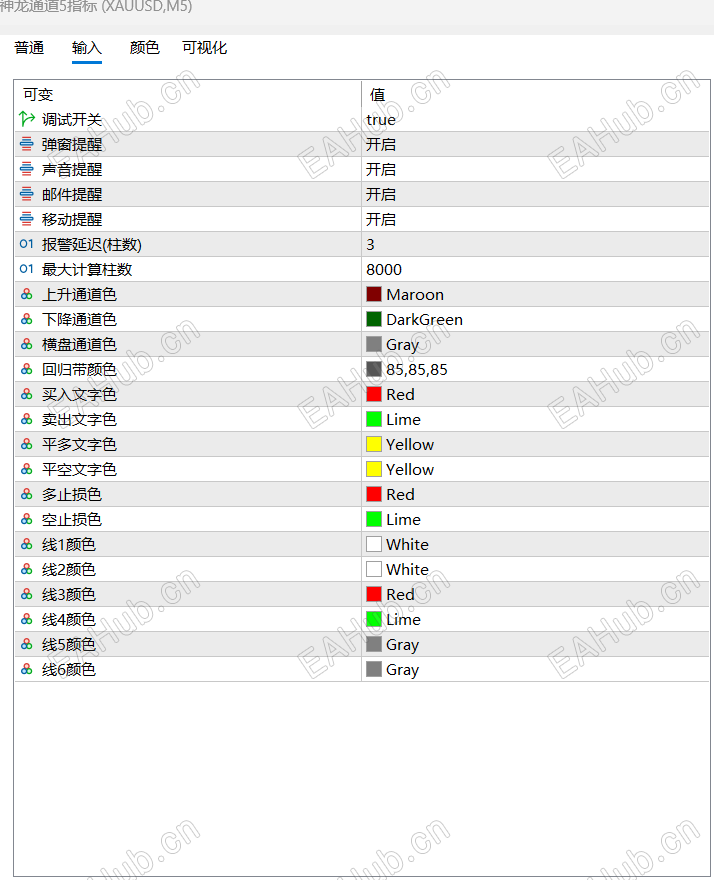 神龙通道5指标 (XAUUSD,M5)

普通 输入 颜色 可视化

| 可变 | 值 |
|---|---|
| 调试开关 | true |
| 弹窗提醒 | 开启 |
| 声音提醒 | 开启 |
| 邮件提醒 | 开启 |
| 移动提醒 | 开启 |
| 报警延迟(柱数) | 3 |
| 最大计算柱数 | 8000 |
| 上升通道色 | Maroon |
| 下降通道色 | DarkGreen |
| 横盘通道色 | Gray |
| 回归带颜色 | 85,85,85 |
| 买入文字色 | Red |
| 卖出文字色 | Lime |
| 平多文字色 | Yellow |
| 平空文字色 | Yellow |
| 多止损色 | Red |
| 空止损色 | Lime |
| 线1颜色 | White |
| 线2颜色 | White |
| 线3颜色 | Red |
| 线4颜色 | Lime |
| 线5颜色 | Gray |
| 线6颜色 | Gray |

EAHub.cn